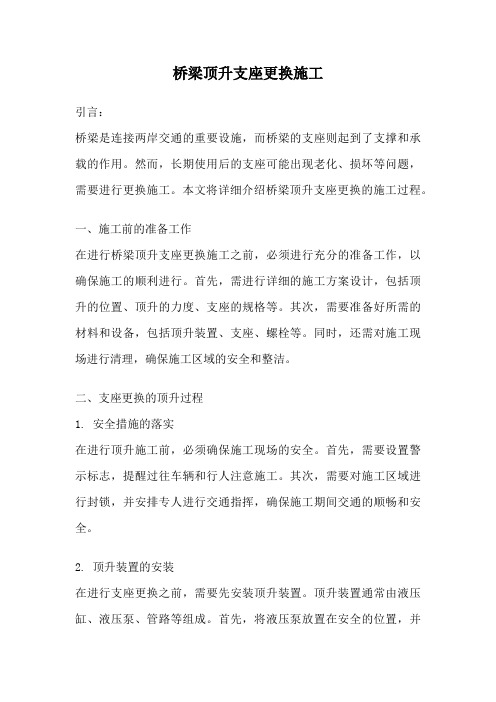 桥梁顶升支座更换施工

引言：

桥梁是连接两岸交通的重要设施，而桥梁的支座则起到了支撑和承载的作用。然而，长期使用后的支座可能出现老化、损坏等问题，需要进行更换施工。本文将详细介绍桥梁顶升支座更换的施工过程。

一、施工前的准备工作

在进行桥梁顶升支座更换施工之前，必须进行充分的准备工作，以确保施工的顺利进行。首先，需进行详细的施工方案设计，包括顶升的位置、顶升的力度、支座的规格等。其次，需要准备好所需的材料和设备，包括顶升装置、支座、螺栓等。同时，还需对施工现场进行清理，确保施工区域的安全和整洁。

二、支座更换的顶升过程

1. 安全措施的落实

在进行顶升施工前，必须确保施工现场的安全。首先，需要设置警示标志，提醒过往车辆和行人注意施工。其次，需要对施工区域进行封锁，并安排专人进行交通指挥，确保施工期间交通的顺畅和安全。

2. 顶升装置的安装

在进行支座更换之前，需要先安装顶升装置。顶升装置通常由液压缸、液压泵、管路等组成。首先，将液压泵放置在安全的位置，并